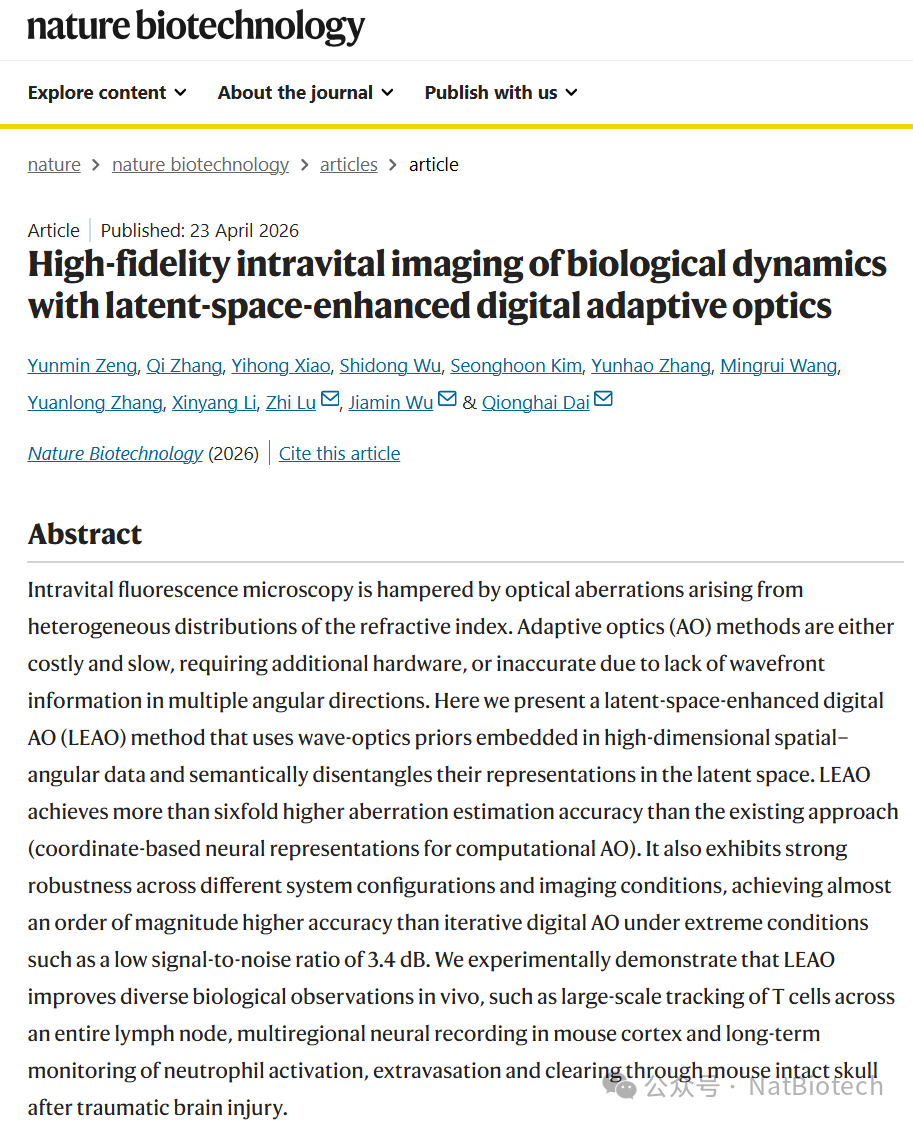 nature biotechnology

Explore content About the journal Publish with us

nature > nature biotechnology > articles > article

Article | Published: 23 April 2026

High-fidelity intravital imaging of biological dynamics with latent-space-enhanced digital adaptive optics

Yunmin Zeng, Qi Zhang, Yihong Xiao, Shidong Wu, Seonghoon Kim, Yunhao Zhang, Mingrui Wang, Yuanlong Zhang, Xinyang Li, Zhi Lu, Jiamin Wu & Qionghai Dai

Nature Biotechnology (2026) | Cite this article

Abstract

Intravital fluorescence microscopy is hampered by optical aberrations arising from heterogeneous distributions of the refractive index. Adaptive optics (AO) methods are either costly and slow, requiring additional hardware, or inaccurate due to lack of wavefront information in multiple angular directions. Here we present a latent-space-enhanced digital AO (LEAO) method that uses wave-optics priors embedded in high-dimensional spatial–angular data and semantically disentangles their representations in the latent space. LEAO achieves more than sixfold higher aberration estimation accuracy than the existing approach (coordinate-based neural representations for computational AO). It also exhibits strong robustness across different system configurations and imaging conditions, achieving almost an order of magnitude higher accuracy than iterative digital AO under extreme conditions such as a low signal-to-noise ratio of 3.4 dB. We experimentally demonstrate that LEAO improves diverse biological observations in vivo, such as large-scale tracking of T cells across an entire lymph node, multiregional neural recording in mouse cortex and long-term monitoring of neutrophil activation, extravasation and clearing through mouse intact skull after traumatic brain injury.

公众号 · NatBiotech